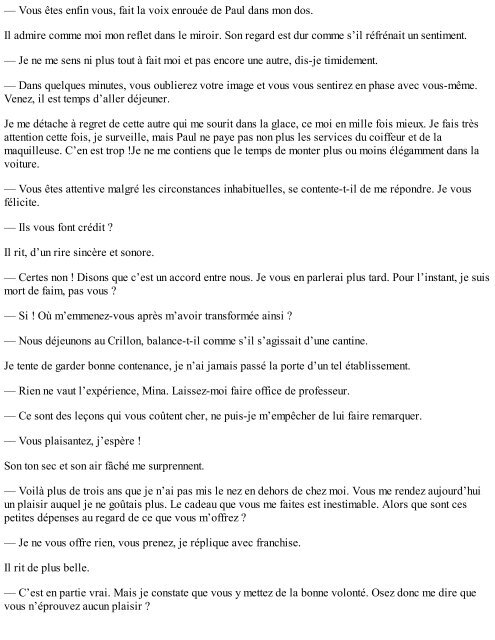 — Vous êtes enfin vous, fait la voix enrouée de Paul dans mon dos.

Il admire comme moi mon reflet dans le miroir. Son regard est dur comme s'il réfrénait un sentiment.

— Je ne me sens ni plus tout à fait moi et pas encore une autre, dis-je timidement.

— Dans quelques minutes, vous oublierez votre image et vous vous sentirez en phase avec vous-même. Venez, il est temps d'aller déjeuner.

Je me détache à regret de cette autre qui me sourit dans la glace, ce moi en mille fois mieux. Je fais très attention cette fois, je surveille, mais Paul ne paye pas non plus les services du coiffeur et de la maquilleuse. C'en est trop !Je ne me contiens que le temps de monter plus ou moins élégamment dans la voiture.

— Vous êtes attentive malgré les circonstances inhabituelles, se contente-t-il de me répondre. Je vous félicite.

— Ils vous font crédit ?

Il rit, d'un rire sincère et sonore.

— Certes non ! Disons que c'est un accord entre nous. Je vous en parlerai plus tard. Pour l'instant, je suis mort de faim, pas vous ?

— Si ! Où m'emmenez-vous après m'avoir transformée ainsi ?

— Nous déjeunons au Crillon, balance-t-il comme s'il s'agissait d'une cantine.

Je tente de garder bonne contenance, je n'ai jamais passé la porte d'un tel établissement.

— Rien ne vaut l'expérience, Mina. Laissez-moi faire office de professeur.

— Ce sont des leçons qui vous coûtent cher, ne puis-je m'empêcher de lui faire remarquer.

— Vous plaisantez, j'espère !

Son ton sec et son air fâché me surprennent.

— Voilà plus de trois ans que je n'ai pas mis le nez en dehors de chez moi. Vous me rendez aujourd'hui un plaisir auquel je ne goûtais plus. Le cadeau que vous me faites est inestimable. Alors que sont ces petites dépenses au regard de ce que vous m'offrez ?

— Je ne vous offre rien, vous prenez, je réplique avec franchise.

Il rit de plus belle.

— C'est en partie vrai. Mais je constate que vous y mettez de la bonne volonté. Osez donc me dire que vous n'éprouvez aucun plaisir ?